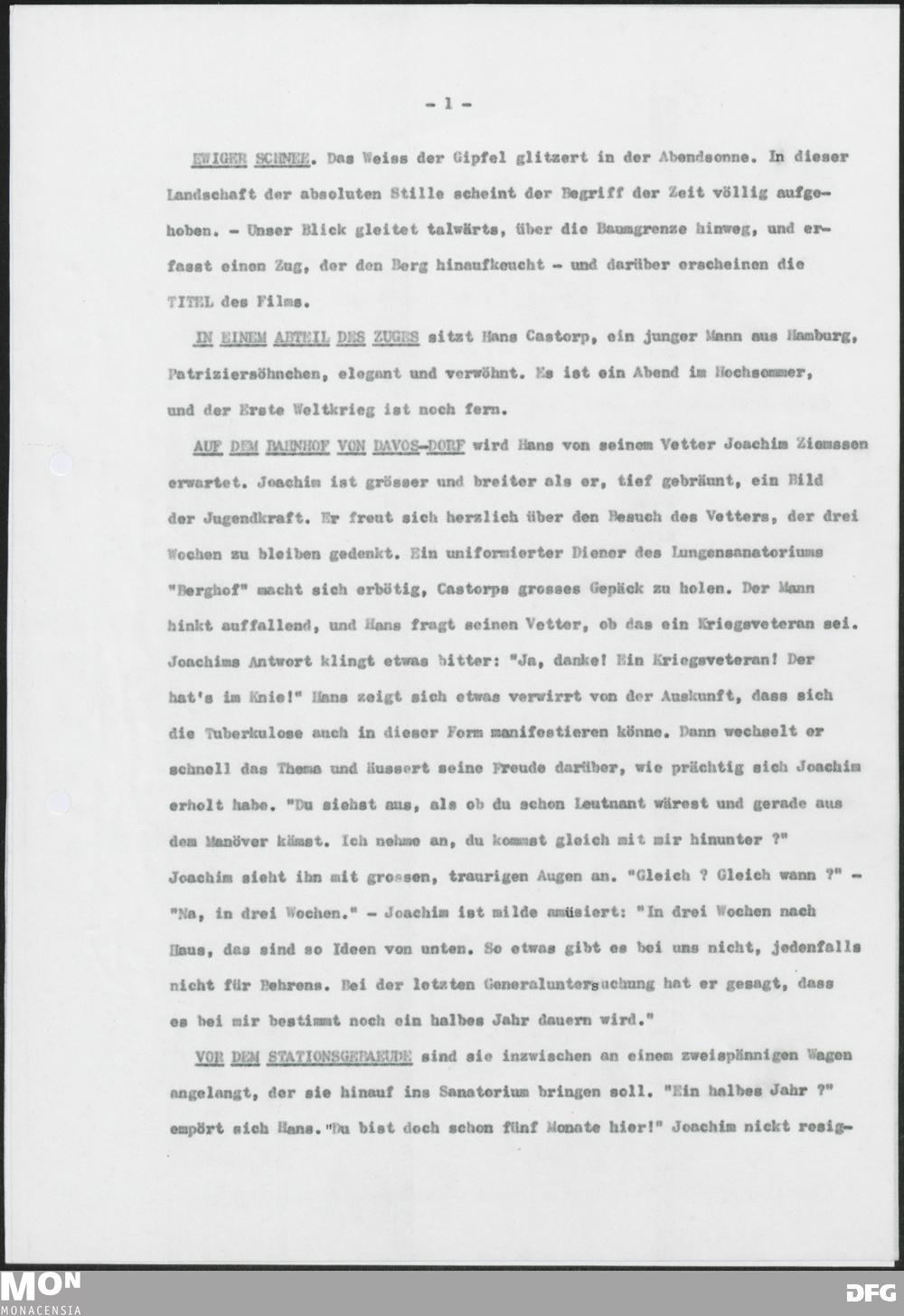 - 1 -

EWIGER SCHNEE. Das Weiss der Gipfel glitzert in der Abendsonne. In dieser Landschaft der absoluten Stille scheint der Begriff der Zeit völlig aufgehoben. - Unser Blick gleitet talwärts, über die Baumgrenze hinweg, und erfasst einen Zug, der den Berg hinaufkeucht - und darüber erscheinen die TITEL des Films.

IN EINEM ABTEIL DES ZUGES sitzt Hans Castorp, ein junger Mann aus Hamburg, Patriziersöhnchen, elegant und verwöhnt. Es ist ein Abend im Hochsommer, und der Erste Weltkrieg ist noch fern.

AUF DEM BAHNHOF VON DAVOS-DORF wird Hans von seinem Vetter Joachim Ziemssen erwartet. Joachim ist grösser und breiter als er, tief gebräunt, ein Bild der Jugendkraft. Er freut sich herzlich über den Besuch des Vetters, der drei Wochen zu bleiben gedenkt. Ein uniformierter Diener des Lungensanatoriums "Berghof" macht sich erbötig, Castorps grosses Gepäck zu holen. Der Mann hinkt auffallend, und Hans fragt seinen Vetter, ob das ein Kriegsveteran sei. Joachims Antwort klingt etwas bitter: "Ja, danke! Ein Kriegsveteran! Der hat's im Knie!" Hans zeigt sich etwas verwirrt von der Auskunft, dass sich die Tuberkulose auch in dieser Form manifestieren könne. Dann wechselt er schnell das Thema und äussert seine Freude darüber, wie prächtig sich Joachim erholt habe. "Du siehst aus, als ob du schon Leutnant wärest und gerade aus dem Manöver kämst. Ich nehme an, du kommst gleich mit mir hinunter ?" Joachim sieht ihn mit grossen, traurigen Augen an. "Gleich ? Gleich wann ?" - "Na, in drei Wochen." - Joachim ist milde amüsiert: "In drei Wochen nach Haus, das sind so Ideen von unten. So etwas gibt es bei uns nicht, jedenfalls nicht für Behrens. Bei der letzten Generaluntersuchung hat er gesagt, dass es bei mir bestimmt noch ein halbes Jahr dauern wird."

VOR DEM STATIONSGEBAEUDE sind sie inzwischen an einem zweispännigen Wagen angelangt, der sie hinauf ins Sanatorium bringen soll. "Ein halbes Jahr ?" empört sich Hans. "Du bist doch schon fünf Monate hier!" Joachim nickt resig-

MON
MONACENSIA

DFG